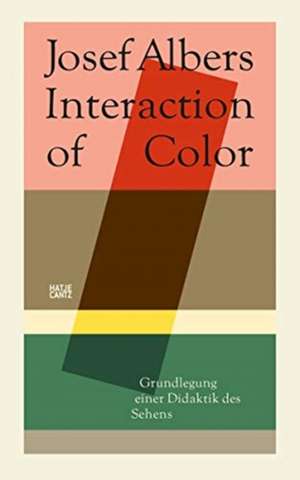 Josef Albers
Interaction
of Color

HATJE
CANTZ

Grundlegung
einer Didaktik des
Sehens